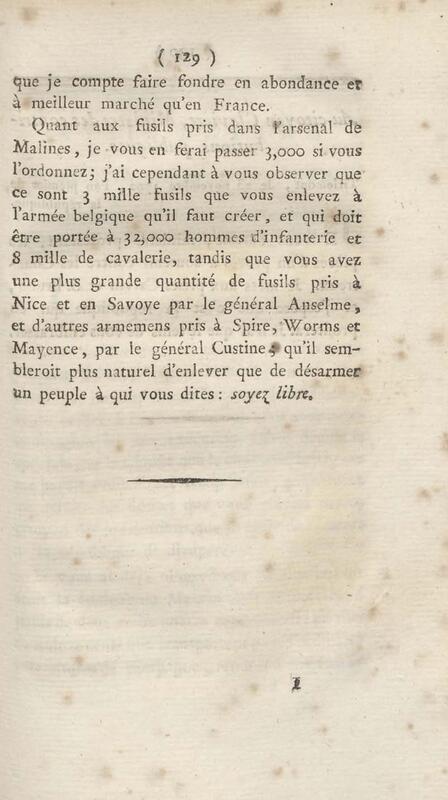 ( 129 )

que je compte faire fondre en abondance et à meilleur marché qu'en France.

Quant aux fusils pris dans l'arsenal de Malines, je vous en ferai passer 3,000 si vous l'ordonnez; j'ai cependant à vous observer que ce sont 3 mille fusils que vous enlevez à l'armée belgique qu'il faut créer, et qui doit être portée à 32,000 hommes d'infanterie et 8 mille de cavalerie, tandis que vous avez une plus grande quantité de fusils pris à Nice et en Savoye par le général Anselme, et d'autres armemens pris à Spire, Worms et Mayence, par le général Custine, qu'il sembleroit plus naturel d'enlever que de désarmer un peuple à qui vous dites: soyez libre.

I